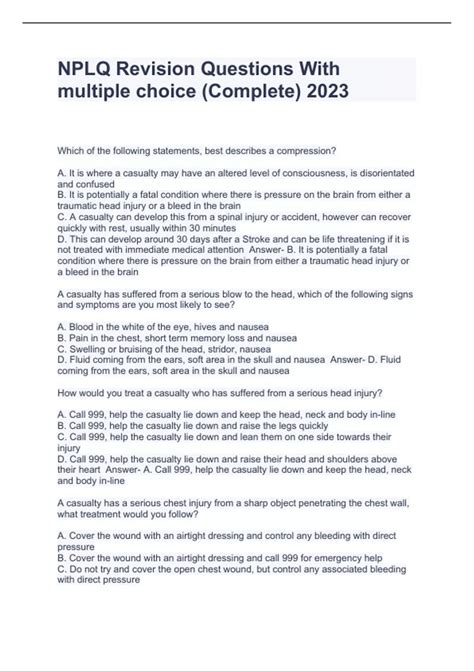 NPLQ Revision Questions With multiple choice (Complete) 2023

Which of the following statements, best describes a compression?

A. It is where a casualty may have an altered level of consciousness, is disorientated and confused
B. It is potentially a fatal condition where there is pressure on the brain from either a traumatic head injury or a bleed in the brain
C. A casualty can develop this from a spinal injury or accident, however can recover quickly with rest, usually within 30 minutes
D. This can develop around 30 days after a Stroke and can be life threatening if it is not treated with immediate medical attention Answer- B. It is potentially a fatal condition where there is pressure on the brain from either a traumatic head injury or a bleed in the brain

A casualty has suffered from a serious blow to the head, which of the following signs and symptoms are you most likely to see?

A. Blood in the white of the eye, hives and nausea
B. Pain in the chest, short term memory loss and nausea
C. Swelling or bruising of the head, stridor, nausea
D. Fluid coming from the ears, soft area in the skull and nausea Answer- D. Fluid coming from the ears, soft area in the skull and nausea

How would you treat a casualty who has suffered from a serious head injury?

A. Call 999, help the casualty lie down and keep the head, neck and body in-line
B. Call 999, help the casualty lie down and raise the legs quickly
C. Call 999, help the casualty lie down and lean them on one side towards their injury
D. Call 999, help the casualty lie down and raise their head and shoulders above their heart Answer- A. Call 999, help the casualty lie down and keep the head, neck and body in-line

A casualty has a serious chest injury from a sharp object penetrating the chest wall, what treatment would you follow?

A. Cover the wound with an airtight dressing and control any bleeding with direct pressure
B. Cover the wound with an airtight dressing and call 999 for emergency help
C. Do not try and cover the open chest wound, but control any associated bleeding with direct pressure